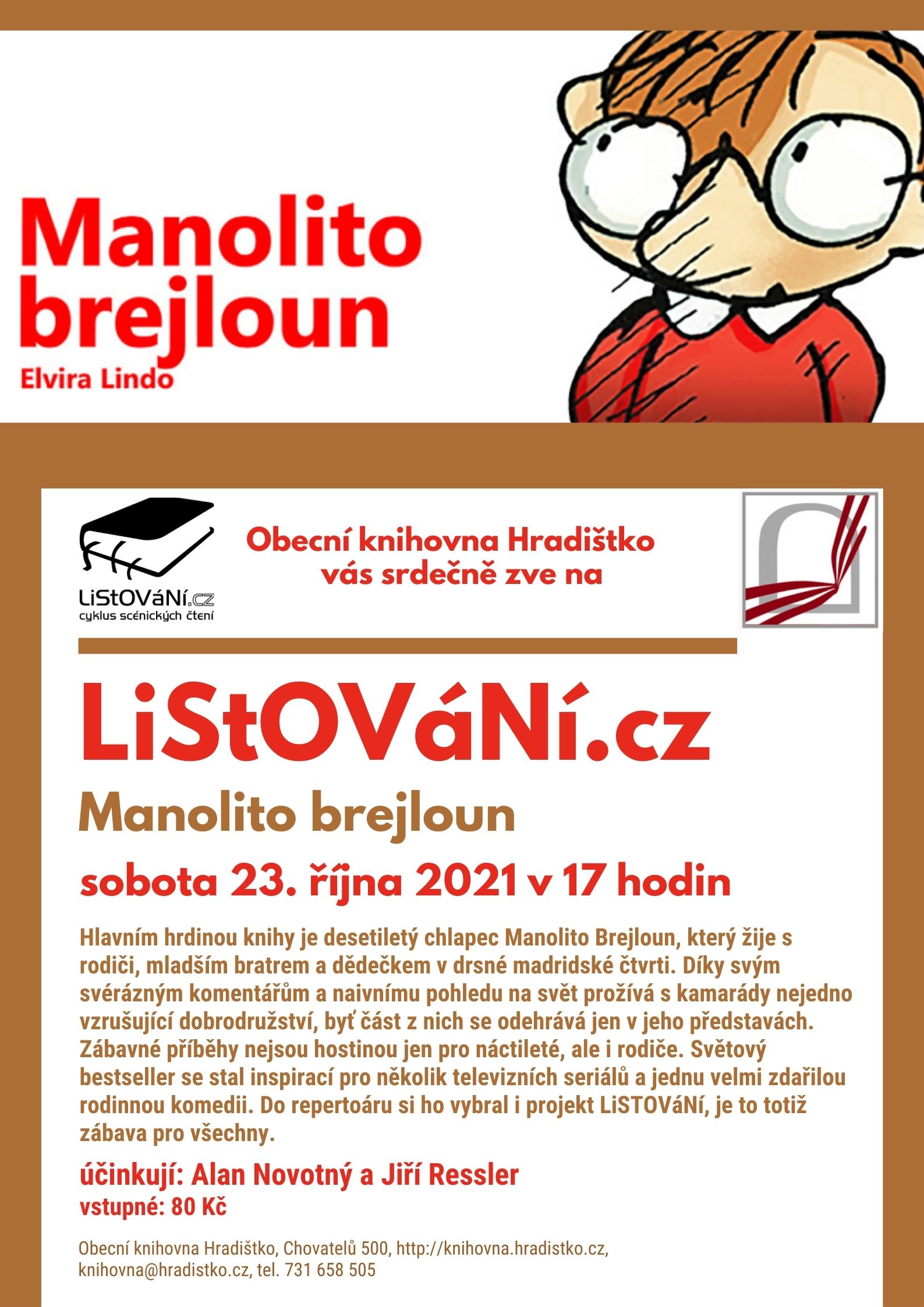 Manolito brejloun
Elvira Lindo

LiStOVáNí.cz
cyklus scénických čtení

Obecní knihovna Hradištko vás srdečně zve na

LiStOVáNí.cz

Manolito brejloun

sobota 23. října 2021 v 17 hodin

Hlavním hrdinou knihy je desetiletý chlapec Manolito Brejloun, který žije s rodiči, mladším bratrem a dědečkem v drsné madridské čtvrti. Díky svým svérázným komentářům a naivnímu pohledu na svět prožívá s kamarády nejedno vzrušující dobrodružství, byť část z nich se odehrává jen v jeho představách. Zábavné příběhy nejsou hostinou jen pro náctileté, ale i rodiče. Světový bestseller se stal inspirací pro několik televizních seriálů a jednu velmi zdařilou rodinnou komedii. Do repertoáru si ho vybral i projekt LiSTOVáNí, je to totiž zábava pro všechny.

účinkují: Alan Novotný a Jiří Ressler
vstupné: 80 Kč

Obecní knihovna Hradištko, Chovatelů 500, http://knihovna.hradistko.cz, knihovna@hradistko.cz, tel. 731 658 505